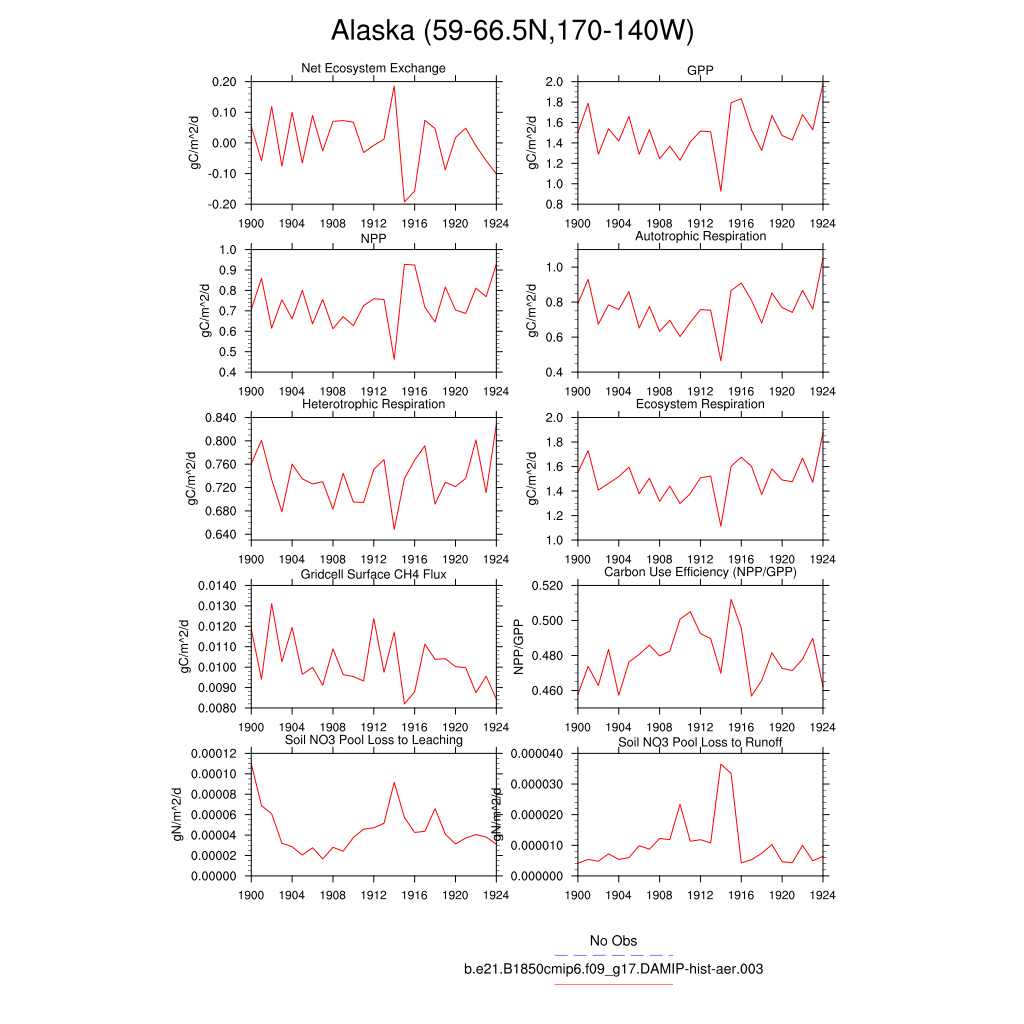 Alaska (59-66.5N,170-140W)

Net Ecosystem Exchange
gC/m^2/d
0.20
0.10
0.00
-0.10
-0.20
1900 1904 1908 1912 1916 1920 1924

GPP
gC/m^2/d
2.0
1.8
1.6
1.4
1.2
1.0
0.8
1900 1904 1908 1912 1916 1920 1924

NPP
gC/m^2/d
1.0
0.9
0.8
0.7
0.6
0.5
0.4
1900 1904 1908 1912 1916 1920 1924

Autotrophic Respiration
gC/m^2/d
1.0
0.8
0.6
0.4
1900 1904 1908 1912 1916 1920 1924

Heterotrophic Respiration
gC/m^2/d
0.840
0.800
0.760
0.720
0.680
0.640
1900 1904 1908 1912 1916 1920 1924

Ecosystem Respiration
gC/m^2/d
2.0
1.8
1.6
1.4
1.2
1.0
1900 1904 1908 1912 1916 1920 1924

Gridcell Surface CH4 Flux
gC/m^2/d
0.0140
0.0130
0.0120
0.0110
0.0100
0.0090
0.0080
1900 1904 1908 1912 1916 1920 1924

Carbon Use Efficiency (NPP/GPP)
NPP/GPP
0.520
0.500
0.480
0.460
1900 1904 1908 1912 1916 1920 1924

Soil NO3 Pool Loss to Leaching
gN/m^2/d
0.00012
0.00010
0.00008
0.00006
0.00004
0.00002
0.00000
1900 1904 1908 1912 1916 1920 1924

Soil NO3 Pool Loss to Runoff
gN/m^2/d
0.000040
0.000030
0.000020
0.000010
0.000000
1900 1904 1908 1912 1916 1920 1924

No Obs
b.e21.B1850cmip6.f09_g17.DAMIP-hist-aer.003